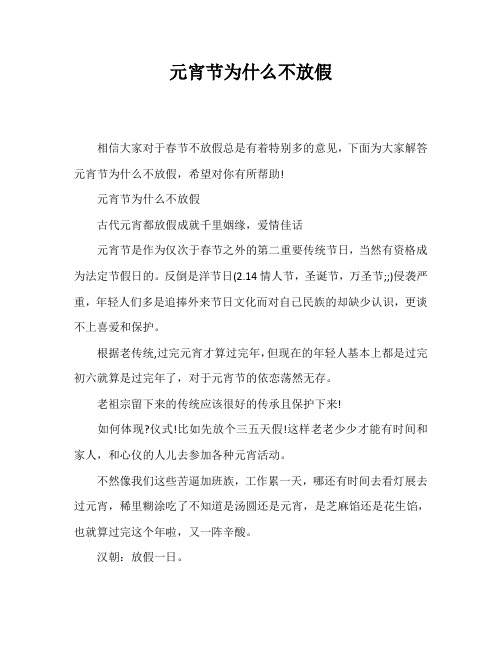 元宵节为什么不放假

相信大家对于春节不放假总是有着特别多的意见，下面为大家解答元宵节为什么不放假，希望对你有所帮助!

元宵节为什么不放假

古代元宵都放假成就千里姻缘，爱情佳话

元宵节是作为仅次于春节之外的第二重要传统节日，当然有资格成为法定节假日的。反倒是洋节日(2.14 情人节，圣诞节，万圣节;;)侵袭严重，年轻人们多是追捧外来节日文化而对自己民族的却缺少认识，更谈不上喜爱和保护。

根据老传统,过完元宵才算过完年,但现在的年轻人基本上都是过完初六就算是过完年了，对于元宵节的依恋荡然无存。

老祖宗留下来的传统应该很好的传承且保护下来!

如何体现?仪式!比如先放个三五天假!这样老老少少才能有时间和家人，和心仪的人儿去参加各种元宵活动。

不然像我们这些苦逼加班族，工作累一天，哪还有时间去看灯展去过元宵，稀里糊涂吃了不知道是汤圆还是元宵，是芝麻馅还是花生馅，也就算过完这个年啦，又一阵辛酸。

汉朝：放假一日。